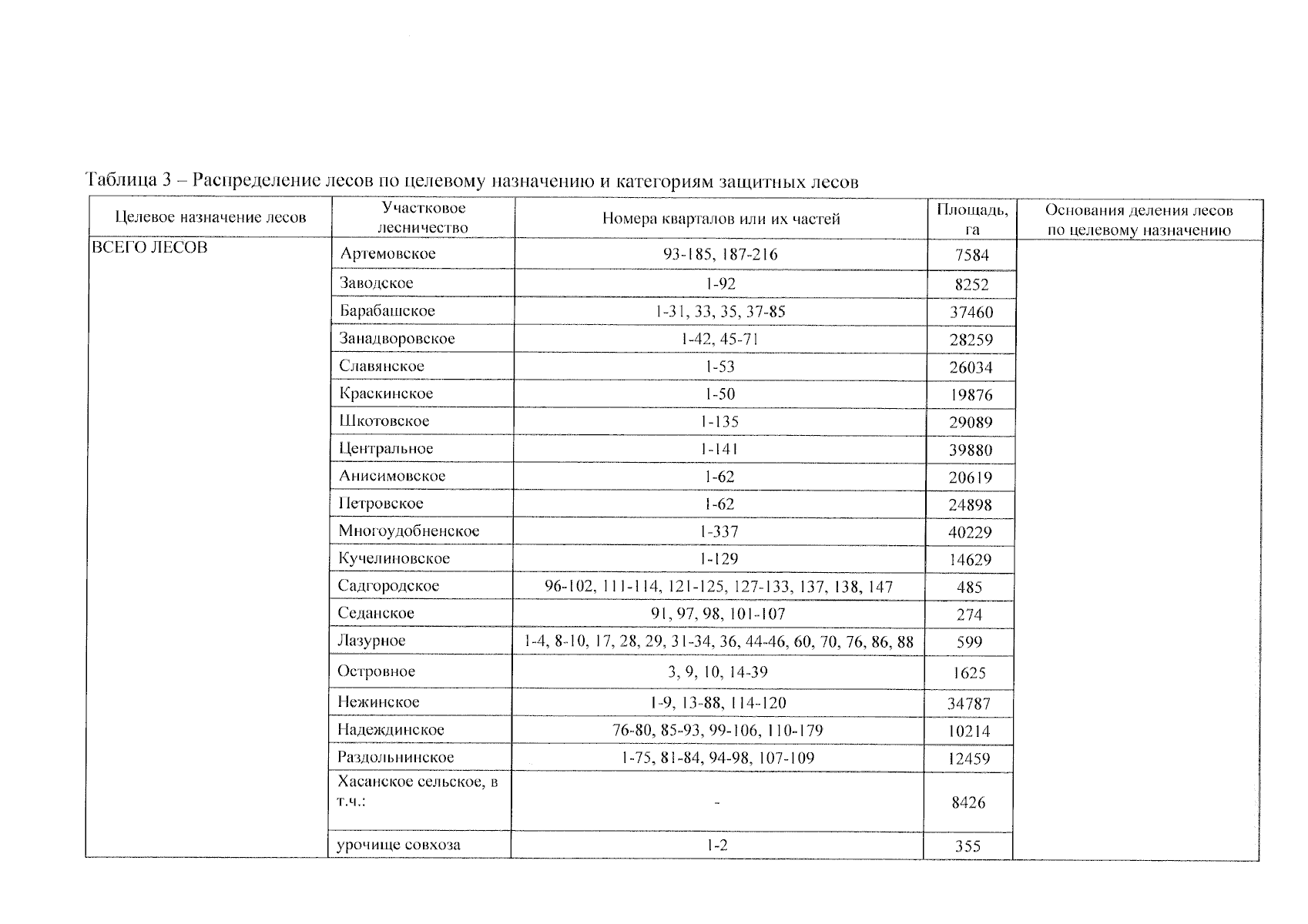 Таблица 3 – Распределение лесов по целевому назначению и категориям защитных лесов

| Целевое назначение лесов | Участковое лесничество | Номера кварталов или их частей | Площадь, га | Основания деления лесов по целевому назначению |
|---|---|---|---|---|
| ВСЕГО ЛЕСОВ | Артемовское | 93-185, 187-216 | 7584 | |
| | Заводское | 1-92 | 8252 | |
| | Барабашское | 1-31, 33, 35, 37-85 | 37460 | |
| | Занадворовское | 1-42, 45-71 | 28259 | |
| | Славянское | 1-53 | 26034 | |
| | Краскинское | 1-50 | 19876 | |
| | Шкотовское | 1-135 | 29089 | |
| | Центральное | 1-141 | 39880 | |
| | Анисимовское | 1-62 | 20619 | |
| | Петровское | 1-62 | 24898 | |
| | Многоудобненское | 1-337 | 40229 | |
| | Кучелиновское | 1-129 | 14629 | |
| | Садгородское | 96-102, 111-114, 121-125, 127-133, 137, 138, 147 | 485 | |
| | Седанское | 91, 97, 98, 101-107 | 274 | |
| | Лазурное | 1-4, 8-10, 17, 28, 29, 31-34, 36, 44-46, 60, 70, 76, 86, 88 | 599 | |
| | Островное | 3, 9, 10, 14-39 | 1625 | |
| | Нежинское | 1-9, 13-88, 114-120 | 34787 | |
| | Надеждинское | 76-80, 85-93, 99-106, 110-179 | 10214 | |
| | Раздольнинское | 1-75, 81-84, 94-98, 107-109 | 12459 | |
| | Хасанское сельское, в т.ч.: | - | 8426 | |
| | урочище совхоза | 1-2 | 355 | |